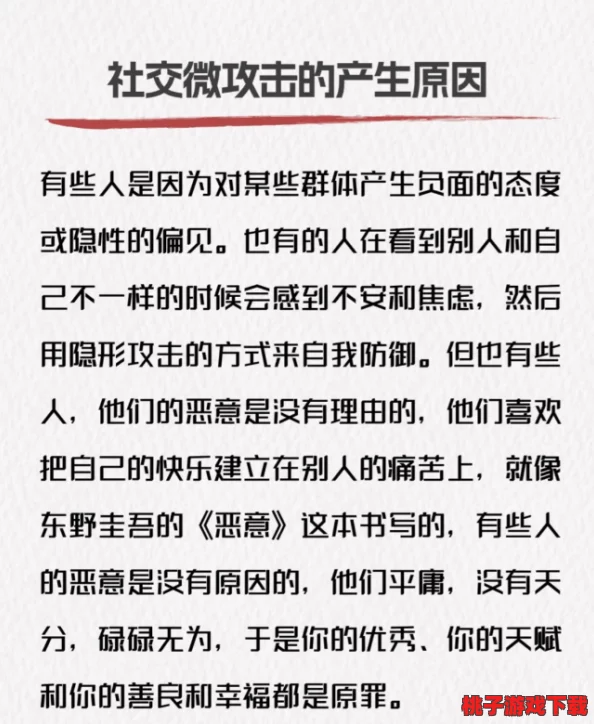 社交微攻击的产生原因

有些人是因为对某些群体产生负面的态度或隐性的偏见。也有的人在看到别人和自己不一样的时候会感到不安和焦虑，然后用隐形攻击的方式来自我防御。但也有些人，他们的恶意是没有理由的，他们喜欢把自己的快乐建立在别人的痛苦上，就像东野圭吾的《恶意》这本书写的，有些人的恶意是没有原因的，他们平庸，没有天分，碌碌无为，于是你的优秀、你的天赋和你的善良和幸福都是原罪。

桃子游戏下载